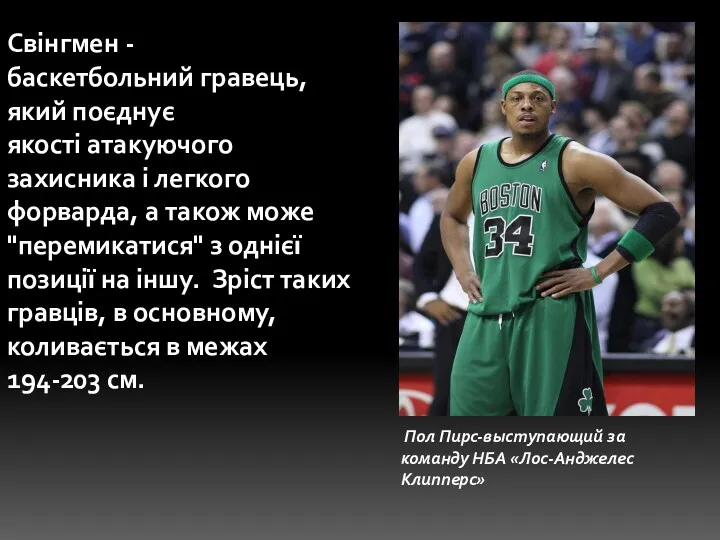 Свінгмен - баскетбольний гравець, який поєднує якості атакуючого захисника і легкого форварда, а також може "перемикатися" з однієї позиції на іншу. Зріст таких гравців, в основному, коливається в межах 194-203 см.

BOSTON
34

Пол Пирс-выступающий за команду НБА «Лос-Анджелес Клипперс»